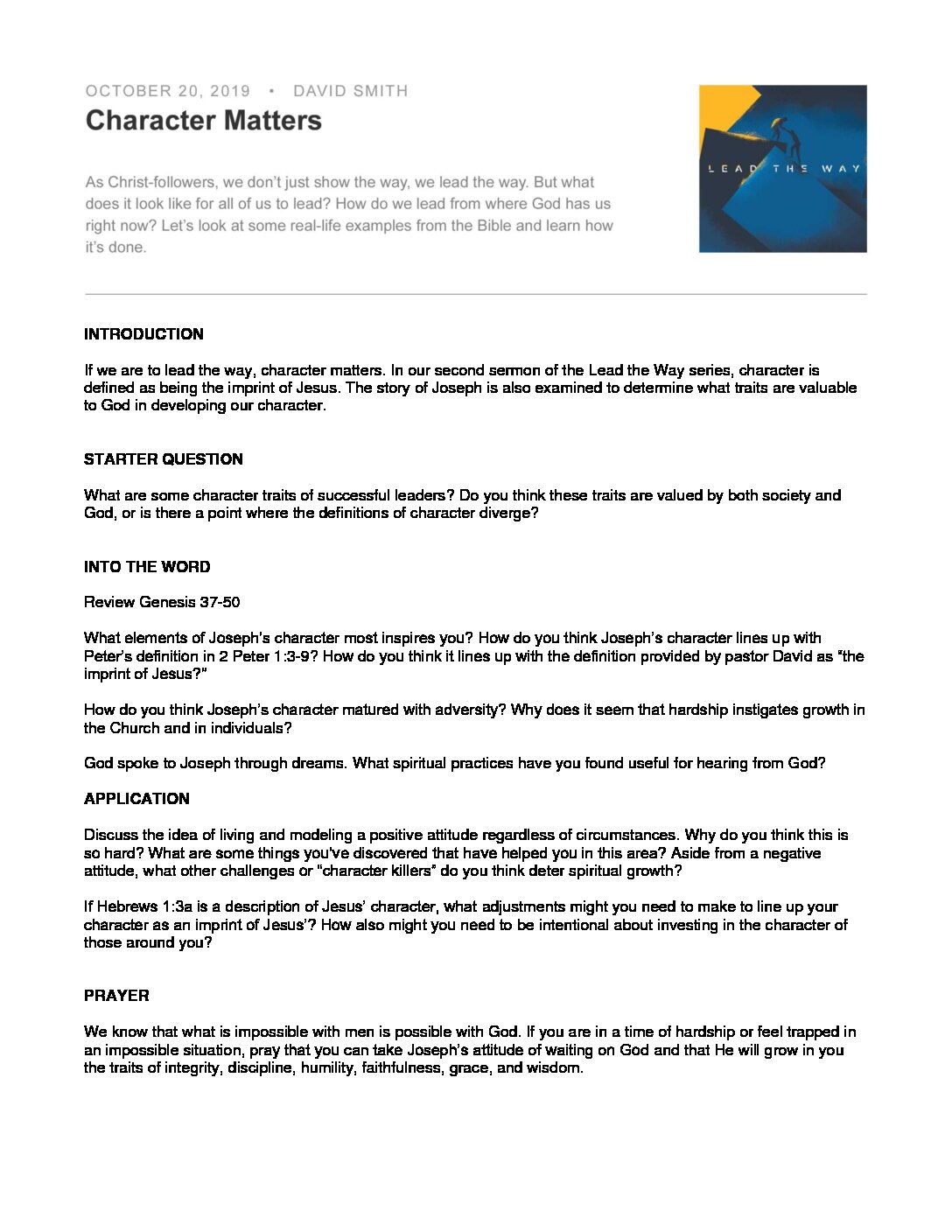 OCTOBER 20, 2019 • DAVID SMITH

Character Matters

As Christ-followers, we don't just show the way, we lead the way. But what does it look like for all of us to lead? How do we lead from where God has us right now? Let's look at some real-life examples from the Bible and learn how it's done.

LEAD THE WAY

INTRODUCTION

If we are to lead the way, character matters. In our second sermon of the Lead the Way series, character is defined as being the imprint of Jesus. The story of Joseph is also examined to determine what traits are valuable to God in developing our character.

STARTER QUESTION

What are some character traits of successful leaders? Do you think these traits are valued by both society and God, or is there a point where the definitions of character diverge?

INTO THE WORD

Review Genesis 37-50

What elements of Joseph's character most inspires you? How do you think Joseph's character lines up with Peter's definition in 2 Peter 1:3-9? How do you think it lines up with the definition provided by pastor David as "the imprint of Jesus?"

How do you think Joseph's character matured with adversity? Why does it seem that hardship instigates growth in the Church and in individuals?

God spoke to Joseph through dreams. What spiritual practices have you found useful for hearing from God?

APPLICATION

Discuss the idea of living and modeling a positive attitude regardless of circumstances. Why do you think this is so hard? What are some things you've discovered that have helped you in this area? Aside from a negative attitude, what other challenges or "character killers" do you think deter spiritual growth?

If Hebrews 1:3a is a description of Jesus' character, what adjustments might you need to make to line up your character as an imprint of Jesus'? How also might you need to be intentional about investing in the character of those around you?

PRAYER

We know that what is impossible with men is possible with God. If you are in a time of hardship or feel trapped in an impossible situation, pray that you can take Joseph's attitude of waiting on God and that He will grow in you the traits of integrity, discipline, humility, faithfulness, grace, and wisdom.